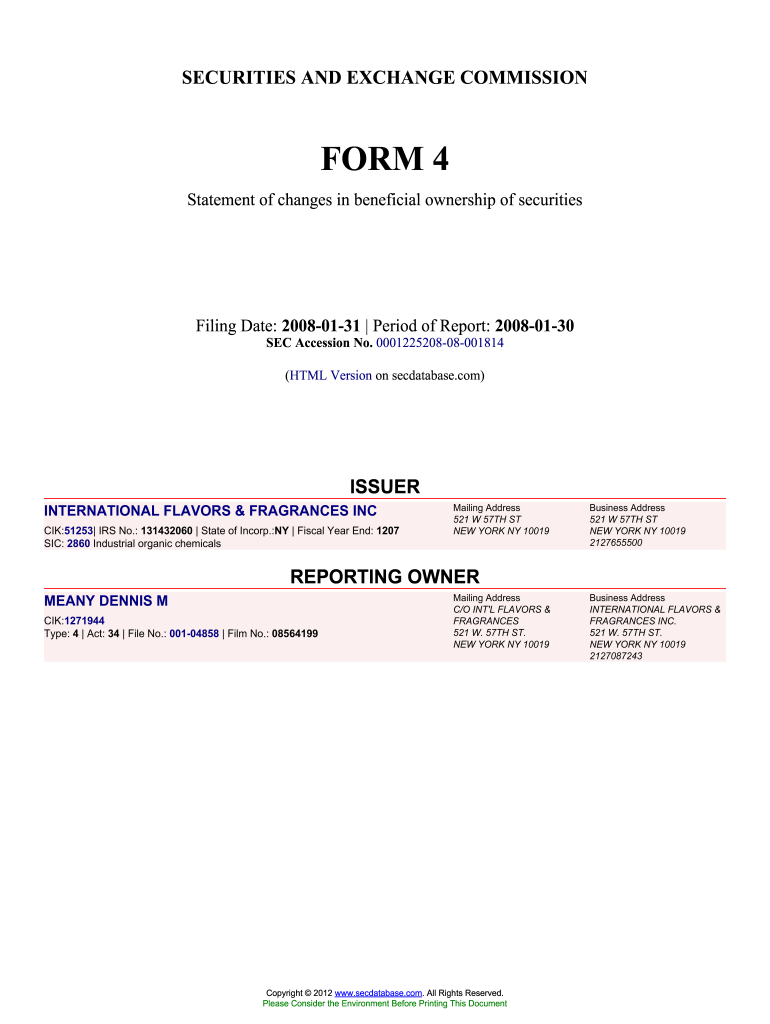 SECURITIES AND EXCHANGE COMMISSION

FORM 4

Statement of changes in beneficial ownership of securities

Filing Date: 2008-01-31 | Period of Report: 2008-01-30
SEC Accession No. 0001225208-08-001814

(HTML Version on secdatabase.com)

ISSUER

INTERNATIONAL FLAVORS & FRAGRANCES INC
CIK:51253| IRS No.: 131432060 | State of Incorp.:NY | Fiscal Year End: 1207
SIC: 2860 Industrial organic chemicals

Mailing Address
521 W 57TH ST
NEW YORK NY 10019

Business Address
521 W 57TH ST
NEW YORK NY 10019
2127655500

REPORTING OWNER

MEANY DENNIS M
CIK:1271944
Type: 4 | Act: 34 | File No.: 001-04858 | Film No.: 08564199

Mailing Address
C/O INT'L FLAVORS &
FRAGRANCES
521 W. 57TH ST.
NEW YORK NY 10019

Business Address
INTERNATIONAL FLAVORS &
FRAGRANCES INC.
521 W. 57TH ST.
NEW YORK NY 10019
2127087243

Copyright © 2012 www.secdatabase.com. All Rights Reserved.
Please Consider the Environment Before Printing This Document